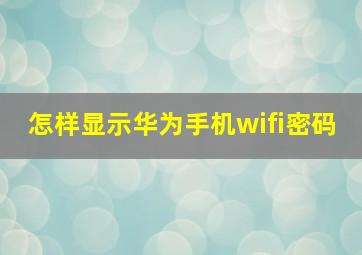 怎样显示华为手机wifi密码